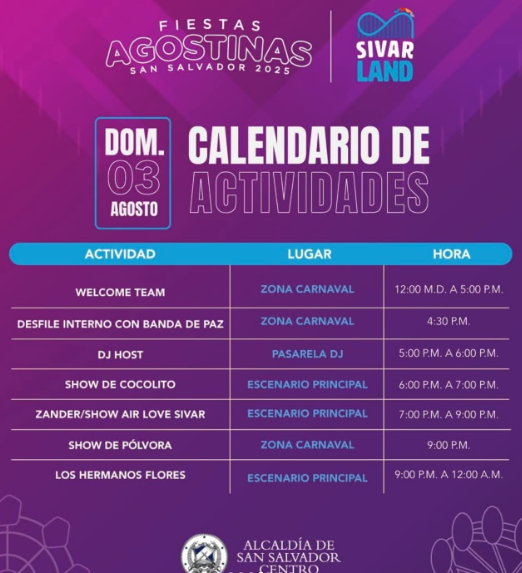 FIESTAS
AGOSTINAS
SAN SALVADOR 2025

SIVAR LAND

DOM.
03
AGOSTO

CALENDARIO DE ACTIVIDADES

| ACTIVIDAD | LUGAR | HORA |
|---|---|---|
| WELCOME TEAM | ZONA CARNAVAL | 12:00 M.D. A 5:00 P.M. |
| DESFILE INTERNO CON BANDA DE PAZ | ZONA CARNAVAL | 4:30 P.M. |
| DJ HOST | PASARELA DJ | 5:00 P.M. A 6:00 P.M. |
| SHOW DE COCOLITO | ESCENARIO PRINCIPAL | 6:00 P.M. A 7:00 P.M. |
| ZANDER/SHOW AIR LOVE SIVAR | ESCENARIO PRINCIPAL | 7:00 P.M. A 9:00 P.M. |
| SHOW DE PÓLVORA | ZONA CARNAVAL | 9:00 P.M. |
| LOS HERMANOS FLORES | ESCENARIO PRINCIPAL | 9:00 P.M. A 12:00 A.M. |

ALCALDÍA DE
SAN SALVADOR
CENTRO